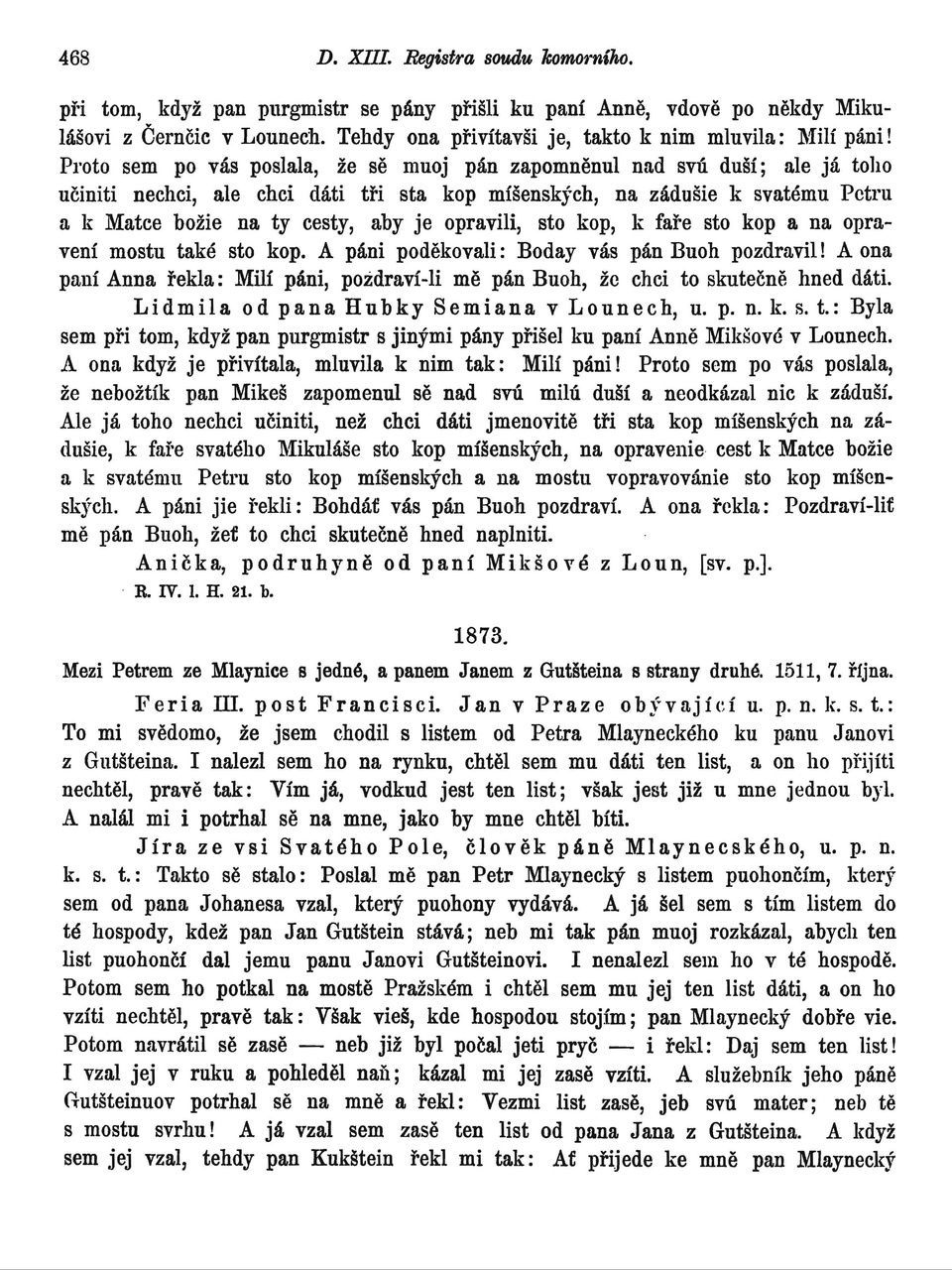 468 D. XIII. Registra soudu komorního.

při tom, když pan purgmistr se pány přišli ku paní Anně, vdově po někdy Mikulášovi z Černčic v Lounech. Tehdy ona přivítavši je, takto k nim mluvila: Milí páni! Proto sem po vás poslala, že sě muoj pán zapomněnul nad svú duší; ale já toho učiniti nechci, ale chci dáti tři sta kop míšenských, na zádušie k svatému Petru a k Matce božie na ty cesty, aby je opravili, sto kop, k faře sto kop a na opravení mostu také sto kop. A páni poděkovali: Boday vás pán Buoh pozdravil! A ona paní Anna řekla: Milí páni, pozdraví-li mě pán Buoh, že chci to skutečně hned dáti.

Lidmila od pana Hubky Semiana v Lounech, u. p. n. k. s. t.: Byla sem při tom, když pan purgmistr s jinými pány přišel ku paní Anně Mikšové v Lounech. A ona když je přivítala, mluvila k nim tak: Milí páni! Proto sem po vás poslala, že nebožtík pan Mikeš zapomenul sě nad svú milú duší a neodkázal nic k záduší. Ale já toho nechci učiniti, než chci dáti jmenovitě tři sta kop míšenských na zádušie, k faře svatého Mikuláše sto kop míšenských, na opravenie cest k Matce božie a k svatému Petru sto kop míšenských a na mostu vopravovánie sto kop míšenských. A páni jie řekli: Bohdáť vás pán Buoh pozdraví. A ona řekla: Pozdraví-liť mě pán Buoh, žeť to chci skutečně hned naplniti.

Anička, podruhyně od paní Mikšové z Loun, [sv. p.].
R. IV. l. H. 21. b.

1873.

Mezi Petrem ze Mlaynice s jedné, a panem Janem z Gutšteina s strany druhé. 1511, 7. října.

Feria III. post Francisci. Jan v Praze obývající u. p. n. k. s. t.: To mi svědomo, že jsem chodil s listem od Petra Mlayneckého ku panu Janovi z Gutšteina. I nalezl sem ho na rynku, chtěl sem mu dáti ten list, a on ho přijíti nechtěl, pravě tak: Vím já, vodkud jest ten list; však jest již u mne jednou byl. A nalál mi i potrhal sě na mne, jako by mne chtěl bíti.

Jíra ze vsi Svatého Pole, člověk páně Mlaynecského, u. p. n. k. s. t.: Takto sě stalo: Poslal mě pan Petr Mlaynecký s listem puohončím, který sem od pana Johanesa vzal, který puohony vydává. A já šel sem s tím listem do té hospody, kdež pan Jan Gutštein stává; neb mi tak pán muoj rozkázal, abych ten list puohončí dal jemu panu Janovi Gutšteinovi. I nenalezl sem ho v té hospodě. Potom sem ho potkal na mostě Pražském i chtěl sem mu jej ten list dáti, a on ho vzíti nechtěl, pravě tak: Však vieš, kde hospodou stojím; pan Mlaynecký dobře vie. Potom navrátil sě zasě — neb již byl počal jeti pryč — i řekl: Daj sem ten list! I vzal jej v ruku a pohleděl naň; kázal mi jej zasě vzíti. A služebník jeho páně Gutšteinuov potrhal sě na mně a řekl: Vezmi list zasě, jeb svú mater; neb tě s mostu svrhu! A já vzal sem zasě ten list od pana Jana z Gutšteina. A když sem jej vzal, tehdy pan Kukštein řekl mi tak: Ať přijede ke mně pan Mlaynecký